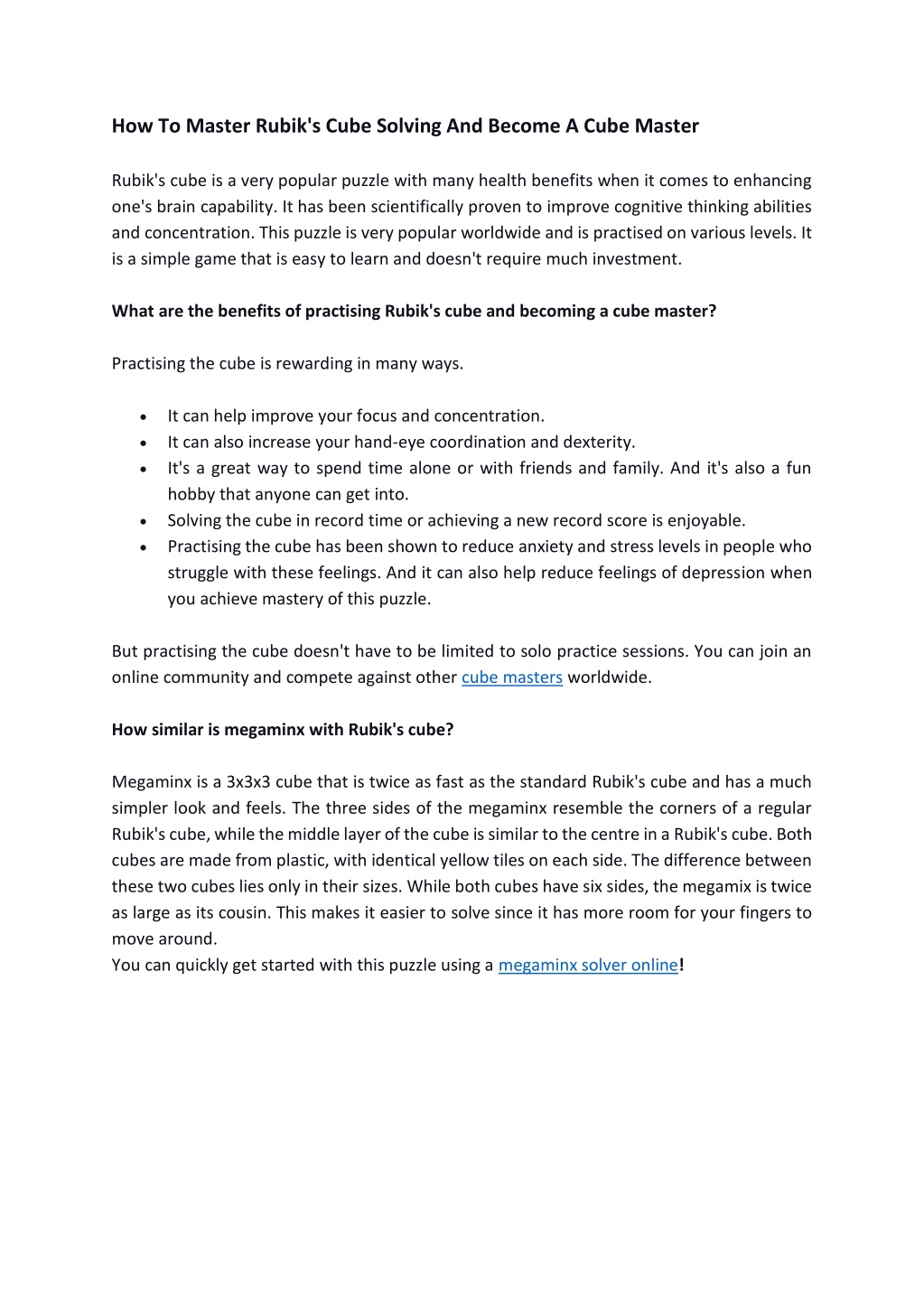 How To Master Rubik's Cube Solving And Become A Cube Master

Rubik's cube is a very popular puzzle with many health benefits when it comes to enhancing one's brain capability. It has been scientifically proven to improve cognitive thinking abilities and concentration. This puzzle is very popular worldwide and is practised on various levels. It is a simple game that is easy to learn and doesn't require much investment.

What are the benefits of practising Rubik's cube and becoming a cube master?

Practising the cube is rewarding in many ways.

• It can help improve your focus and concentration.
• It can also increase your hand-eye coordination and dexterity.
• It's a great way to spend time alone or with friends and family. And it's also a fun hobby that anyone can get into.
• Solving the cube in record time or achieving a new record score is enjoyable.
• Practising the cube has been shown to reduce anxiety and stress levels in people who struggle with these feelings. And it can also help reduce feelings of depression when you achieve mastery of this puzzle.

But practising the cube doesn't have to be limited to solo practice sessions. You can join an online community and compete against other cube masters worldwide.

How similar is megaminx with Rubik's cube?

Megaminx is a 3x3x3 cube that is twice as fast as the standard Rubik's cube and has a much simpler look and feels. The three sides of the megaminx resemble the corners of a regular Rubik's cube, while the middle layer of the cube is similar to the centre in a Rubik's cube. Both cubes are made from plastic, with identical yellow tiles on each side. The difference between these two cubes lies only in their sizes. While both cubes have six sides, the megamix is twice as large as its cousin. This makes it easier to solve since it has more room for your fingers to move around.
You can quickly get started with this puzzle using a megaminx solver online!